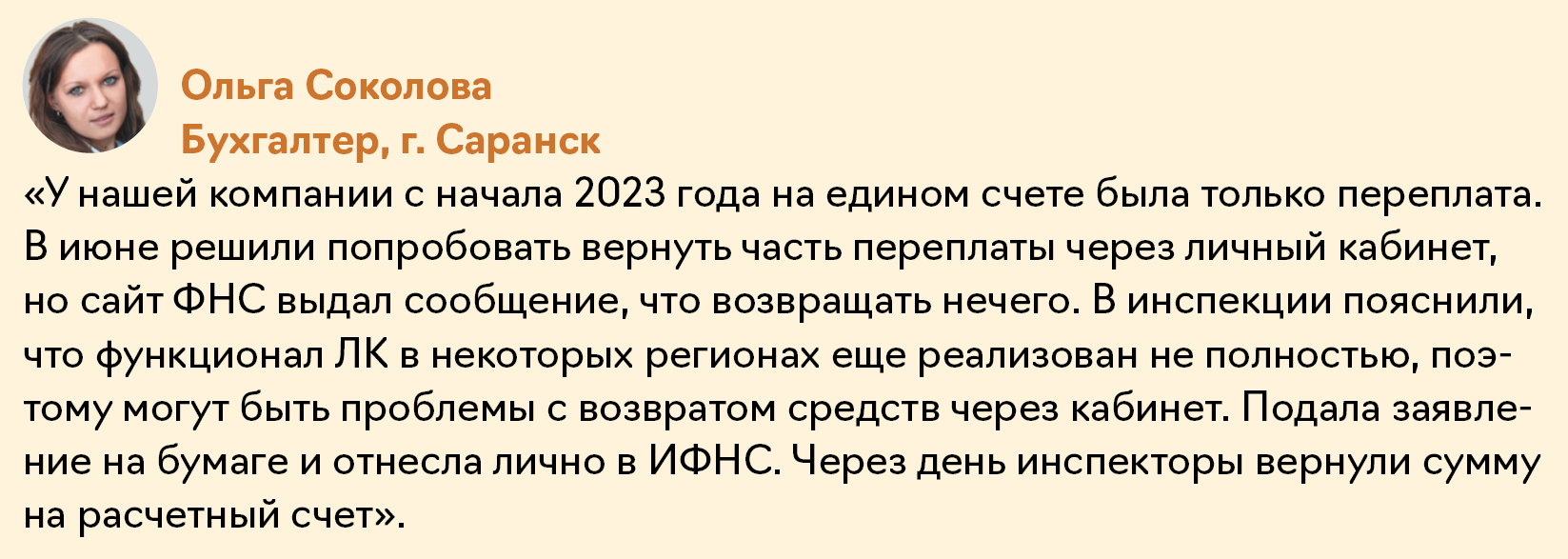 Ольга Соколова
Бухгалтер, г. Саранск

«У нашей компании с начала 2023 года на едином счете была только переплата. В июне решили попробовать вернуть часть переплаты через личный кабинет, но сайт ФНС выдал сообщение, что возвращать нечего. В инспекции пояснили, что функционал ЛК в некоторых регионах еще реализован не полностью, поэтому могут быть проблемы с возвратом средств через кабинет. Подала заявление на бумаге и отнесла лично в ИФНС. Через день инспекторы вернули сумму на расчетный счет».